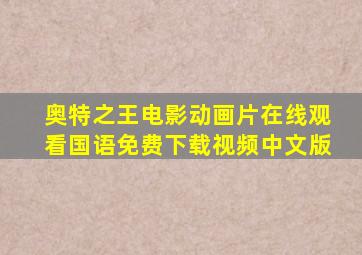 奥特之王电影动画片在线观看国语免费下载视频中文版